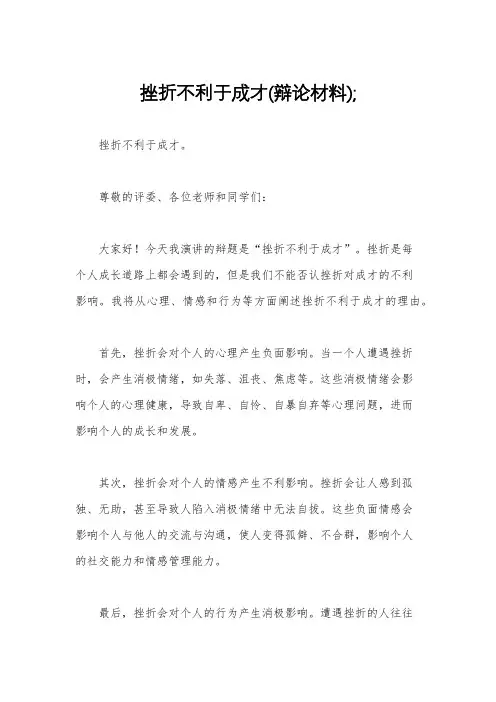 挫折不利于成才(辩论材料);

挫折不利于成才。

尊敬的评委、各位老师和同学们:

大家好！今天我演讲的辩题是“挫折不利于成才”。挫折是每个人成长道路上都会遇到的，但是我们不能否认挫折对成才的不利影响。我将从心理、情感和行为等方面阐述挫折不利于成才的理由。

首先，挫折会对个人的心理产生负面影响。当一个人遭遇挫折时，会产生消极情绪，如失落、沮丧、焦虑等。这些消极情绪会影响个人的心理健康，导致自卑、自怜、自暴自弃等心理问题，进而影响个人的成长和发展。

其次，挫折会对个人的情感产生不利影响。挫折会让人感到孤独、无助，甚至导致人陷入消极情绪中无法自拔。这些负面情感会影响个人与他人的交流与沟通，使人变得孤僻、不合群，影响个人的社交能力和情感管理能力。

最后，挫折会对个人的行为产生消极影响。遭遇挫折的人往往